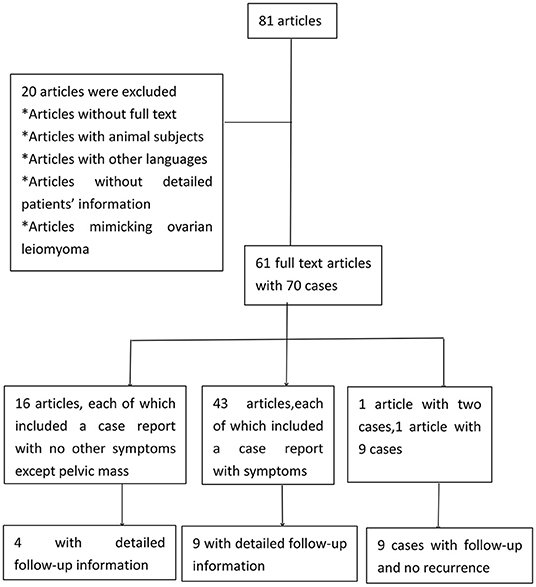 81 articles

20 articles were excluded
*Articles without full text
*Articles with animal subjects
*Articles with other languages
*Articles without detailed patients' information
*Articles mimicking ovarian leiomyoma

61 full text articles with 70 cases

16 articles, each of which included a case report with no other symptoms except pelvic mass

43 articles,each of which included a case report with symptoms

1 article with two cases,1 article with 9 cases

4 with detailed follow-up information

9 with detailed follow-up information

9 cases with follow-up and no recurrence